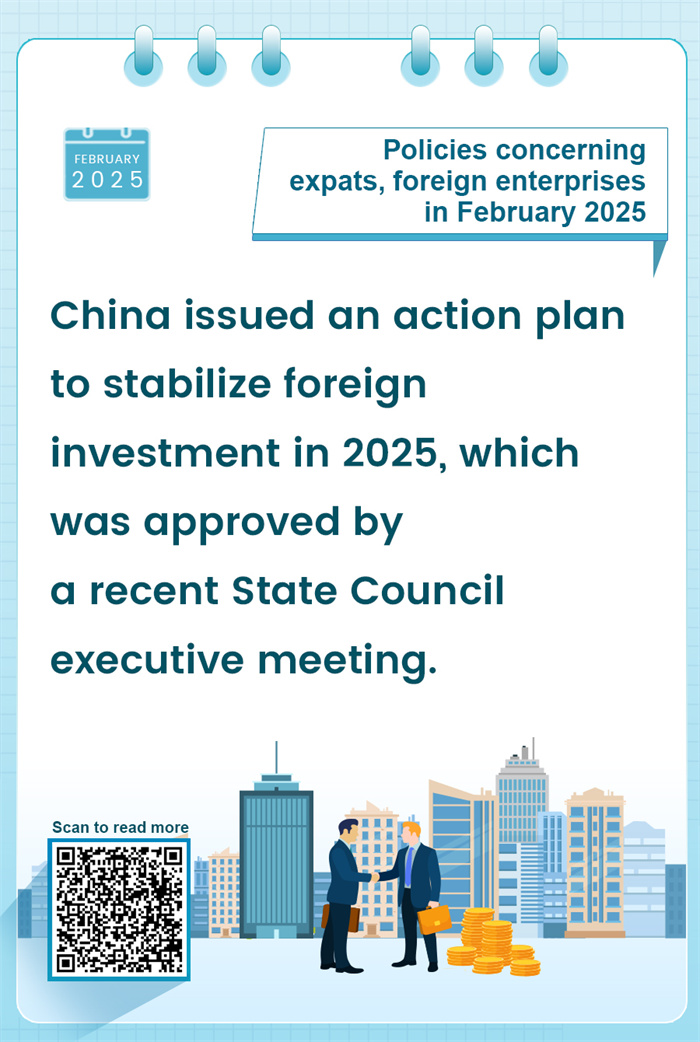 FEBRUARY
2025

Policies concerning expats, foreign enterprises in February 2025

China issued an action plan to stabilize foreign investment in 2025, which was approved by a recent State Council executive meeting.

Scan to read more